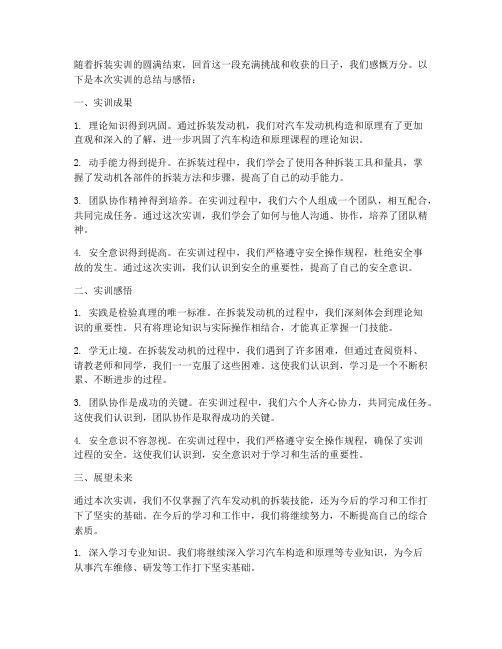 随着拆装实训的圆满结束，回首这一段充满挑战和收获的日子，我们感慨万分。以下是本次实训的总结与感悟：

一、实训成果

1. 理论知识得到巩固。通过拆装发动机，我们对汽车发动机构造和原理有了更加直观和深入的了解，进一步巩固了汽车构造和原理课程的理论知识。

2. 动手能力得到提升。在拆装过程中，我们学会了使用各种拆装工具和量具，掌握了发动机各部件的拆装方法和步骤，提高了自己的动手能力。

3. 团队协作精神得到培养。在实训过程中，我们六个人组成一个团队，相互配合，共同完成任务。通过这次实训，我们学会了如何与他人沟通、协作，培养了团队精神。

4. 安全意识得到提高。在实训过程中，我们严格遵守安全操作规程，杜绝安全事故的发生。通过这次实训，我们认识到安全的重要性，提高了自己的安全意识。

二、实训感悟

1. 实践是检验真理的唯一标准。在拆装发动机的过程中，我们深刻体会到理论知识的重要性。只有将理论知识与实际操作相结合，才能真正掌握一门技能。

2. 学无止境。在拆装发动机的过程中，我们遇到了许多困难，但通过查阅资料、请教老师和同学，我们一一克服了这些困难。这使我们认识到，学习是一个不断积累、不断进步的过程。

3. 团队协作是成功的关键。在实训过程中，我们六个人齐心协力，共同完成任务。这使我们认识到，团队协作是取得成功的关键。

4. 安全意识不容忽视。在实训过程中，我们严格遵守安全操作规程，确保了实训过程的安全。这使我们认识到，安全意识对于学习和生活的重要性。

三、展望未来

通过本次实训，我们不仅掌握了汽车发动机的拆装技能，还为今后的学习和工作打下了坚实的基础。在今后的学习和工作中，我们将继续努力，不断提高自己的综合素质。

1. 深入学习专业知识。我们将继续深入学习汽车构造和原理等专业知识，为今后从事汽车维修、研发等工作打下坚实基础。